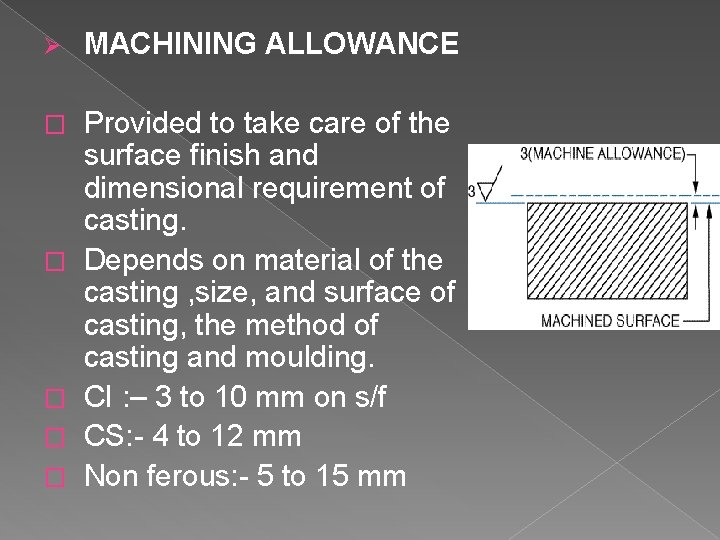 ➢ MACHINING ALLOWANCE

☐ Provided to take care of the surface finish and dimensional requirement of casting.

☐ Depends on material of the casting ,size, and surface of casting, the method of casting and moulding.

☐ CI :– 3 to 10 mm on s/f

☐ CS:- 4 to 12 mm

☐ Non ferous:- 5 to 15 mm

3(MACHINE ALLOWANCE)

3

MACHINED SURFACE